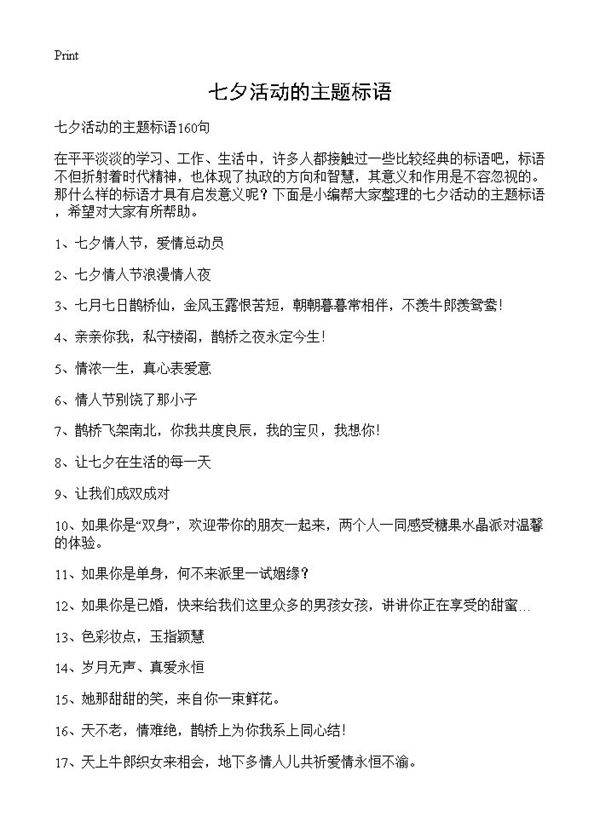 Print

七夕活动的主题标语

七夕活动的主题标语160句

在平平淡淡的学习、工作、生活中，许多人都接触过一些比较经典的标语吧，标语不但折射着时代精神，也体现了执政的方向和智慧，其意义和作用是不容忽视的。那什么样的标语才具有启发意义呢？下面是小编帮大家整理的七夕活动的主题标语，希望对大家有所帮助。

1、七夕情人节，爱情总动员

2、七夕情人节浪漫情人夜

3、七月七日鹊桥仙，金风玉露恨苦短，朝朝暮暮常相伴，不羡牛郎羡鸳鸯！

4、亲亲你我，私守楼阁，鹊桥之夜永定今生！

5、情浓一生，真心表爱意

6、情人节别饶了那小子

7、鹊桥飞架南北，你我共度良辰，我的宝贝，我想你！

8、让七夕在生活的每一天

9、让我们成双成对

10、如果你是“双身”，欢迎带你的朋友一起来，两个人一同感受糖果水晶派对温馨的体验。

11、如果你是单身，何不来派里一试姻缘？

12、如果你是已婚，快来给我们这里众多的男孩女孩，讲讲你正在享受的甜蜜…

13、色彩妆点，玉指颖慧

14、岁月无声、真爱永恒

15、她那甜甜的笑，来自你一束鲜花。

16、天不老，情难绝，鹊桥上为你我系上同心结！

17、天上牛郎织女来相会，地下多情人儿共祈爱情永恒不渝。